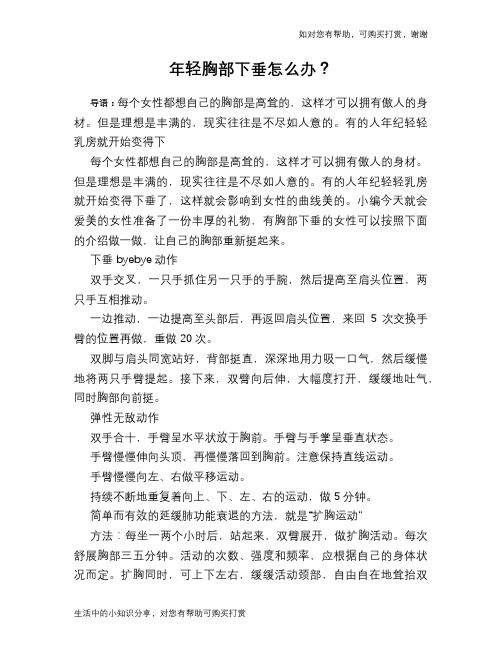 如对您有帮助，可购买打赏，谢谢

年轻胸部下垂怎么办？

导语：每个女性都想自己的胸部是高耸的，这样才可以拥有傲人的身材。但是理想是丰满的，现实往往是不尽如人意的。有的人年纪轻轻乳房就开始变得下

每个女性都想自己的胸部是高耸的，这样才可以拥有傲人的身材。但是理想是丰满的，现实往往是不尽如人意的。有的人年纪轻轻乳房就开始变得下垂了，这样就会影响到女性的曲线美的。小编今天就会爱美的女性准备了一份丰厚的礼物，有胸部下垂的女性可以按照下面的介绍做一做，让自己的胸部重新挺起来。

下垂 byebye 动作

双手交叉，一只手抓住另一只手的手腕，然后提高至肩头位置，两只手互相推动。

一边推动，一边提高至头部后，再返回肩头位置，来回 5 次交换手臂的位置再做，重做 20 次。

双脚与肩头同宽站好，背部挺直，深深地用力吸一口气，然后缓慢地将两只手臂提起。接下来，双臂向后伸，大幅度打开，缓缓地吐气，同时胸部向前挺。

弹性无敌动作

双手合十，手臂呈水平状放于胸前。手臂与手掌呈垂直状态。

手臂慢慢伸向头顶，再慢慢落回到胸前。注意保持直线运动。

手臂慢慢向左、右做平移运动。

持续不断地重复着向上、下、左、右的运动，做 5 分钟。

简单而有效的延缓肺功能衰退的方法，就是"扩胸运动"

方法：每坐一两个小时后，站起来，双臂展开，做扩胸活动。每次舒展胸部三五分钟。活动的次数、强度和频率，应根据自己的身体状况而定。扩胸同时，可上下左右，缓缓活动颈部，自由自在地耸抬双

生活中的小知识分享，对您有帮助可购买打赏